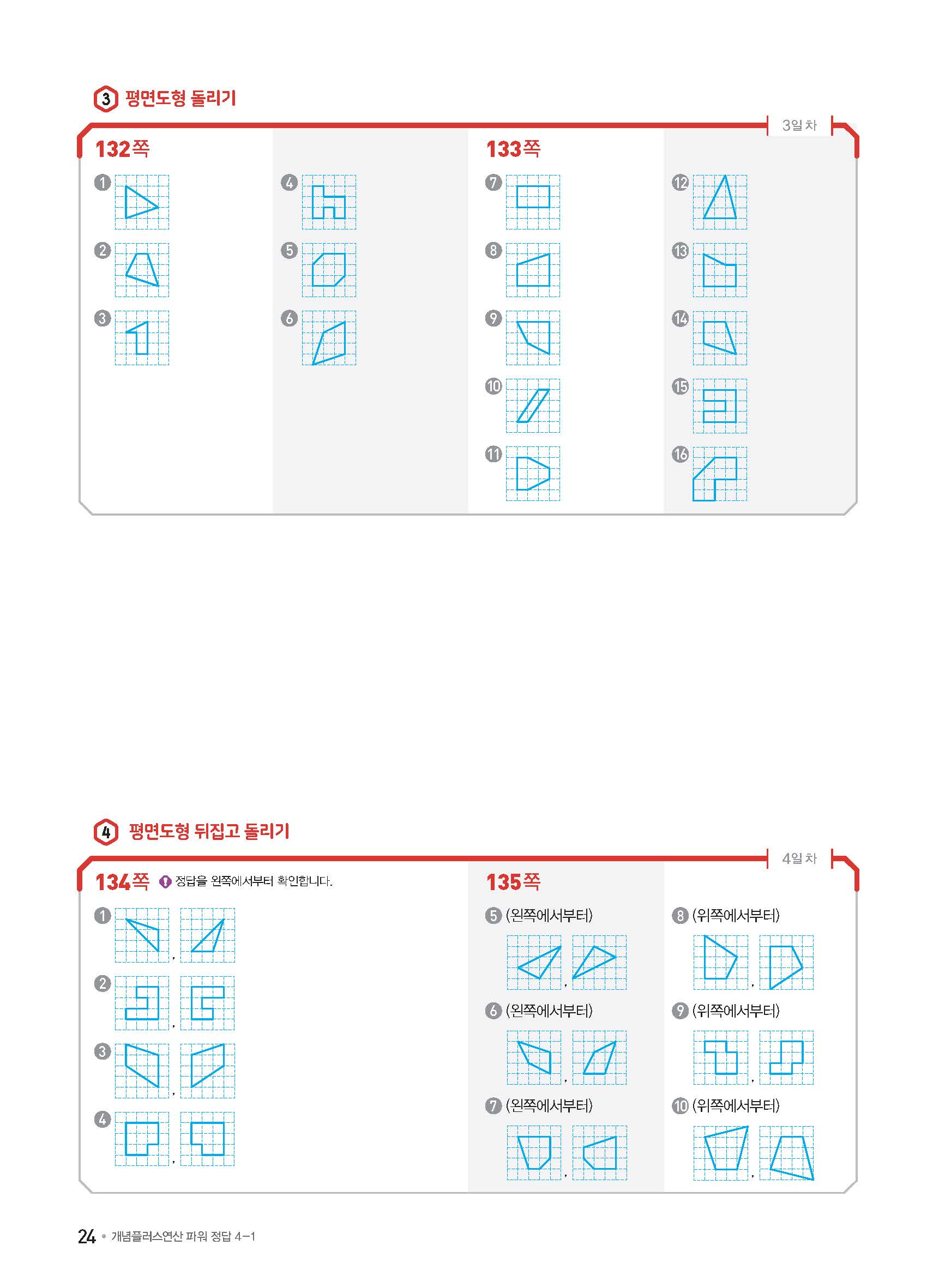 3 평면도형 돌리기

3일 차

132쪽

1

2

3

4

5

6

133쪽

7

8

9

10

11

12

13

14

15

16

4 평면도형 뒤집고 돌리기

4일 차

134쪽 정답을 왼쪽에서부터 확인합니다.

1 ,

2 ,

3 ,

4 ,

135쪽

5 (왼쪽에서부터) ,

6 (왼쪽에서부터) ,

7 (왼쪽에서부터) ,

8 (위쪽에서부터) ,

9 (위쪽에서부터) ,

10 (위쪽에서부터) ,

24 • 개념플러스연산 파워 정답 4-1